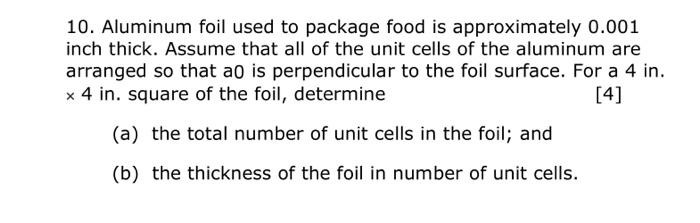 10. Aluminum foil used to package food is approximately 0.001 inch thick. Assume that all of the unit cells of the aluminum are arranged so that a0 is perpendicular to the foil surface. For a 4 in. × 4 in. square of the foil, determine [4]

(a) the total number of unit cells in the foil; and

(b) the thickness of the foil in number of unit cells.